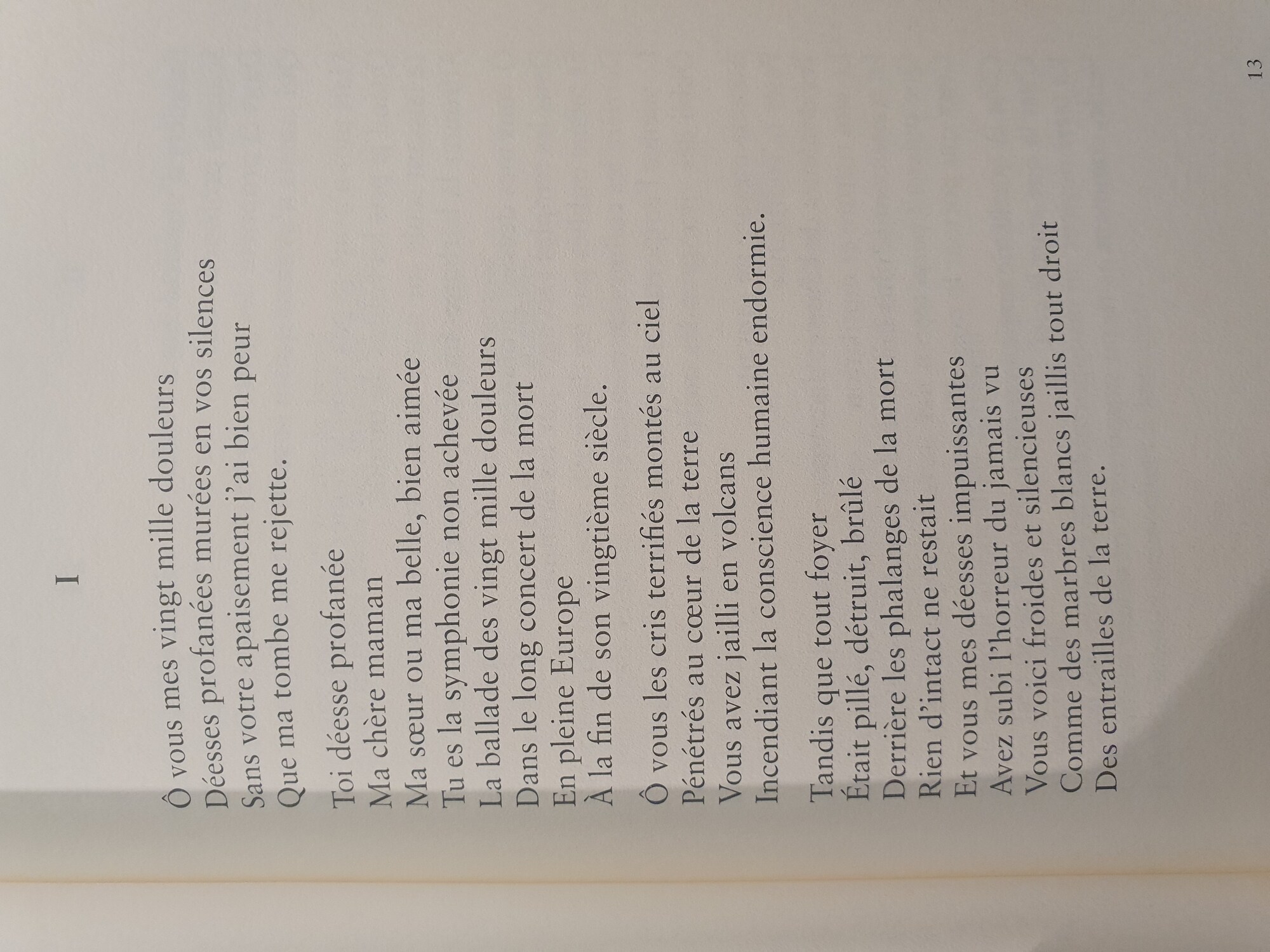 I

Ô vous mes vingt mille douleurs
Déesses profanées murées en vos silences
Sans votre apaisement j'ai bien peur
Que ma tombe me rejette.

Toi déesse profanée
Ma chère maman
Ma sœur ou ma belle, bien aimée
Tu es la symphonie non achevée
La ballade des vingt mille douleurs
Dans le long concert de la mort
En pleine Europe
À la fin de son vingtième siècle.

Ô vous les cris terrifiés montés au ciel
Pénétrés au cœur de la terre
Vous avez jailli en volcans
Incendiant la conscience humaine endormie.

Tandis que tout foyer
Était pillé, détruit, brûlé
Derrière les phalanges de la mort
Rien d'intact ne restait
Et vous mes déesses impuissantes
Avez subi l'horreur du jamais vu
Vous voici froides et silencieuses
Comme des marbres blancs jaillis tout droit
Des entrailles de la terre.

13